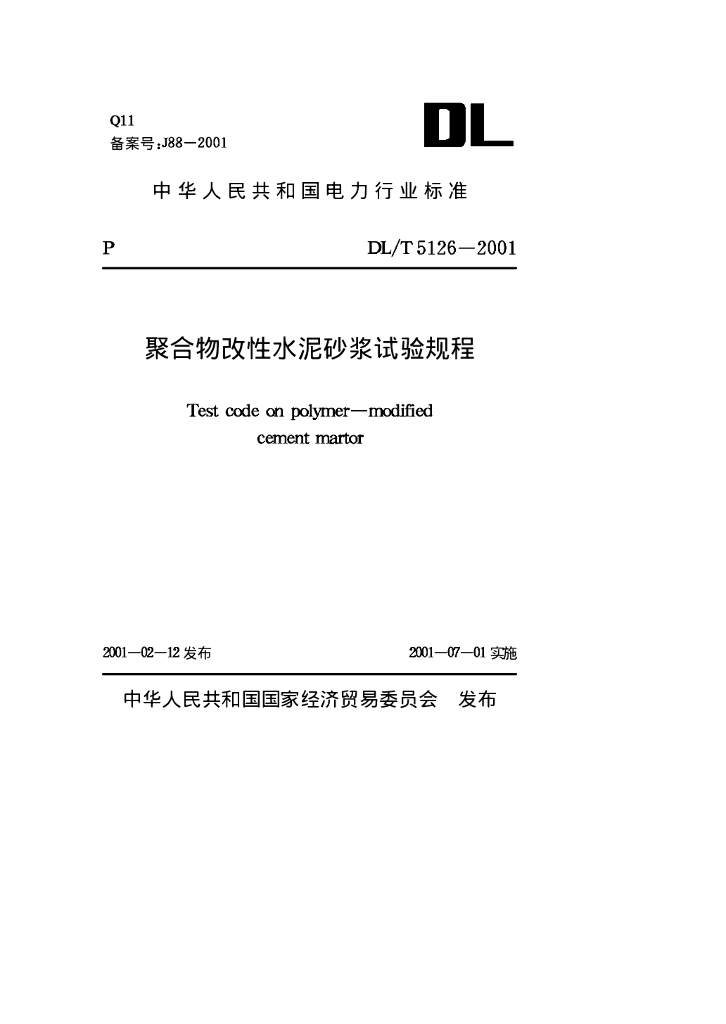 Q11
备案号:J88—2001

DL

中华人民共和国电力行业标准

P

DL/T 5126—2001

聚合物改性水泥砂浆试验规程

Test code on polymer—modified cement martor

2001—02—12 发布

2001—07—01 实施

中华人民共和国国家经济贸易委员会 发布